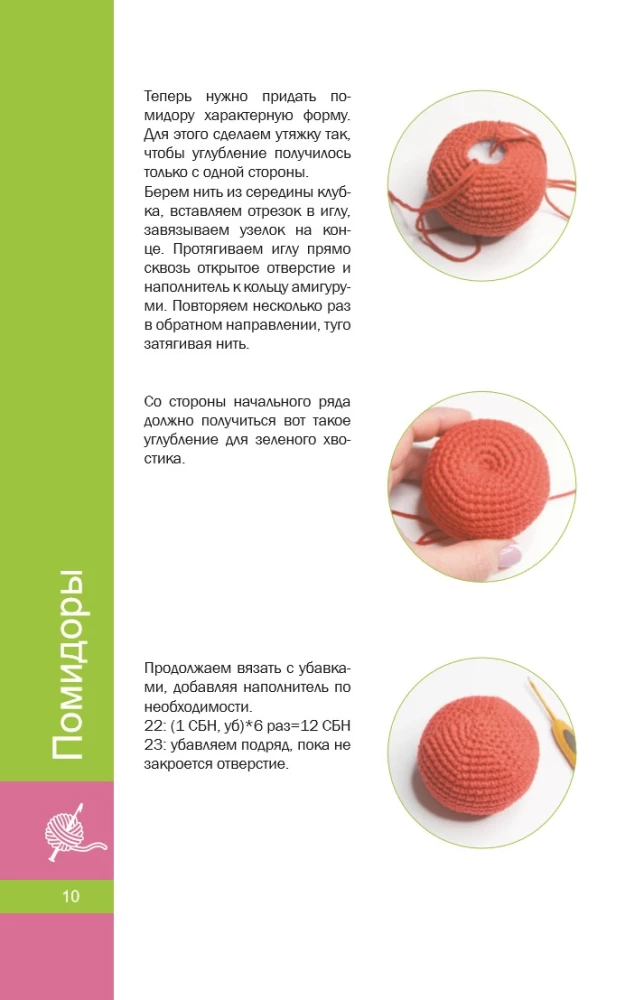 Теперь нужно придать помидору характерную форму. Для этого сделаем утяжку так, чтобы углубление получилось только с одной стороны.
Берем нить из середины клубка, вставляем отрезок в иглу, завязываем узелок на конце. Протягиваем иглу прямо сквозь открытое отверстие и наполнитель к кольцу амигуруми. Повторяем несколько раз в обратном направлении, туго затягивая нить.

Со стороны начального ряда должно получиться вот такое углубление для зеленого хвостика.

Продолжаем вязать с убавками, добавляя наполнитель по необходимости.
22: (1 СБН, уб)*6 раз=12 СБН
23: убавляем подряд, пока не закроется отверстие.

Помидоры

10